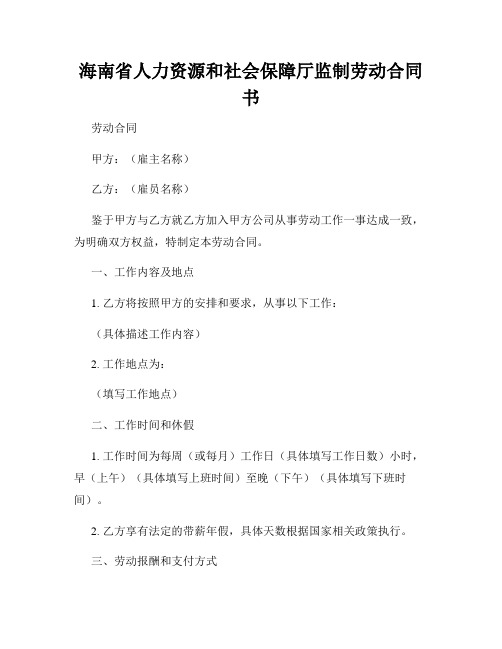 海南省人力资源和社会保障厅监制劳动合同书

劳动合同

甲方：（雇主名称）

乙方：（雇员名称）

鉴于甲方与乙方就乙方加入甲方公司从事劳动工作一事达成一致，为明确双方权益，特制定本劳动合同。

一、工作内容及地点

1. 乙方将按照甲方的安排和要求，从事以下工作：

（具体描述工作内容）

2. 工作地点为：

（填写工作地点）

二、工作时间和休假

1. 工作时间为每周（或每月）工作日（具体填写工作日数）小时，早（上午）（具体填写上班时间）至晚（下午）（具体填写下班时间）。

2. 乙方享有法定的带薪年假，具体天数根据国家相关政策执行。

三、劳动报酬和支付方式